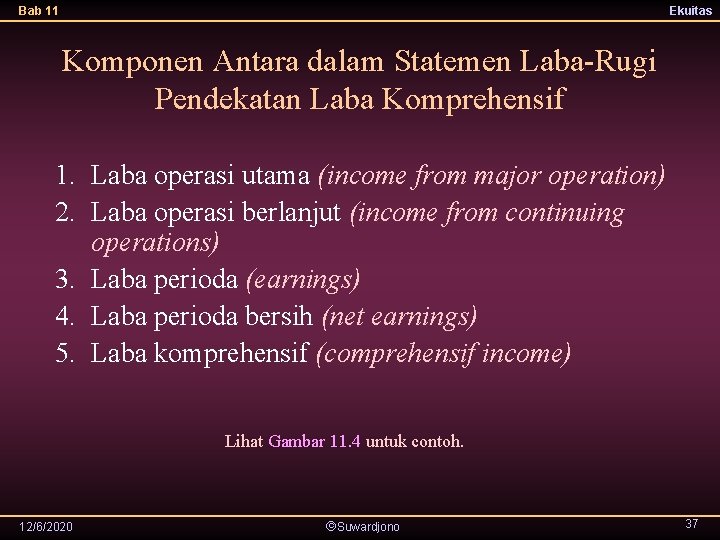 Bab 11

Ekuitas

Komponen Antara dalam Statemen Laba-Rugi
Pendekatan Laba Komprehensif

1. Laba operasi utama (income from major operation)
2. Laba operasi berlanjut (income from continuing operations)
3. Laba perioda (earnings)
4. Laba perioda bersih (net earnings)
5. Laba komprehensif (comprehensif income)

Lihat Gambar 11.4 untuk contoh.

12/6/2020

©Suwardjono

37